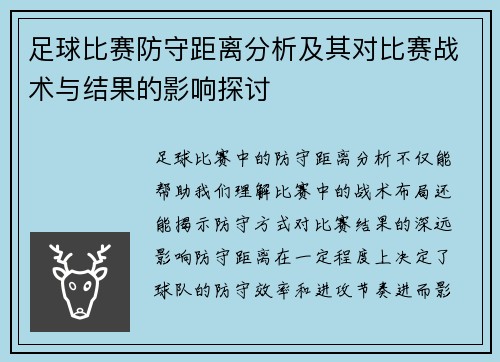 足球比赛防守距离分析及其对比赛战术与结果的影响探讨

足球比赛中的防守距离分析不仅能帮助我们理解比赛中的战术布局还能揭示防守方式对比赛结果的深远影响防守距离在一定程度上决定了球队的防守效率和进攻节奏进而影